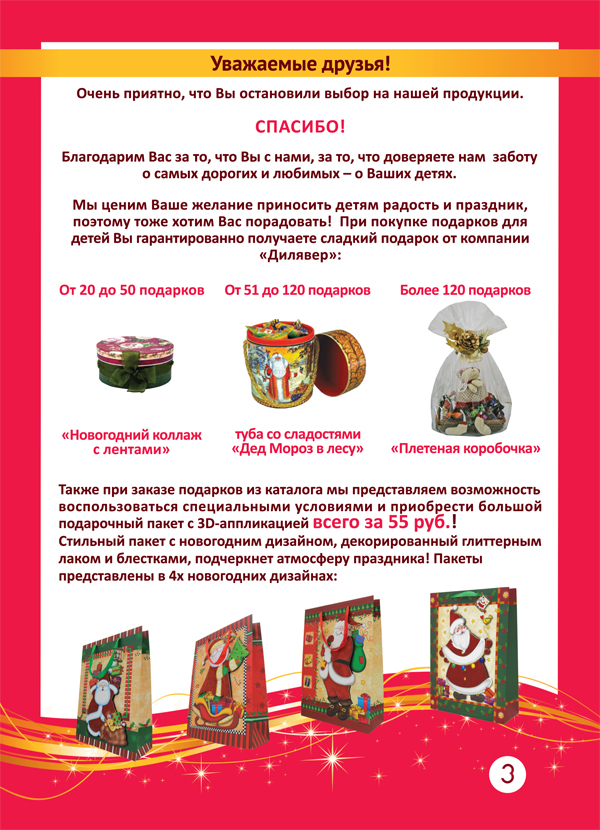 Уважаемые друзья!

Очень приятно, что Вы остановили выбор на нашей продукции.

СПАСИБО!

Благодарим Вас за то, что Вы с нами, за то, что доверяете нам заботу о самых дорогих и любимых – о Ваших детях.

Мы ценим Ваше желание приносить детям радость и праздник, поэтому тоже хотим Вас порадовать! При покупке подарков для детей Вы гарантированно получаете сладкий подарок от компании «Дилявер»:

От 20 до 50 подарков

«Новогодний коллаж с лентами»

От 51 до 120 подарков

туба со сладостями «Дед Мороз в лесу»

Более 120 подарков

«Плетеная коробочка»

Также при заказе подарков из каталога мы представляем возможность воспользоваться специальными условиями и приобрести большой подарочный пакет с 3D-аппликацией всего за 55 руб.!
Стильный пакет с новогодним дизайном, декорированный глиттерным лаком и блестками, подчеркнет атмосферу праздника! Пакеты представлены в 4х новогодних дизайнах:

3